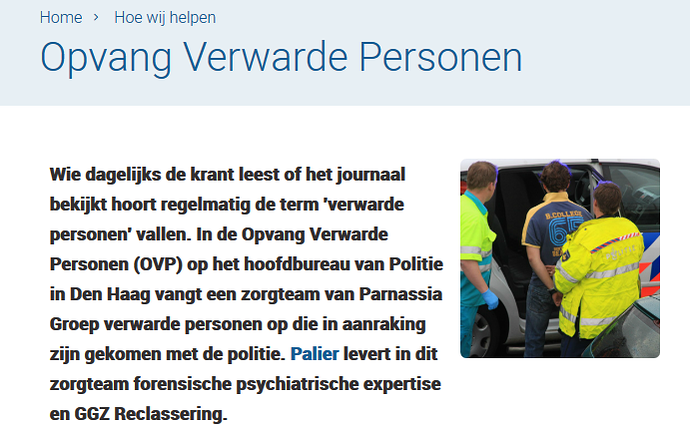 Home › Hoe wij helpen

Opvang Verwarde Personen

Wie dagelijks de krant leest of het journaal bekijkt hoort regelmatig de term 'verwarde personen' vallen. In de Opvang Verwarde Personen (OVP) op het hoofdbureau van Politie in Den Haag vangt een zorgteam van Parnassia Groep verwarde personen op die in aanraking zijn gekomen met de politie. Palier levert in dit zorgteam forensische psychiatrische expertise en GGZ Reclassering.

B.COLLEGE
65
POLITIE